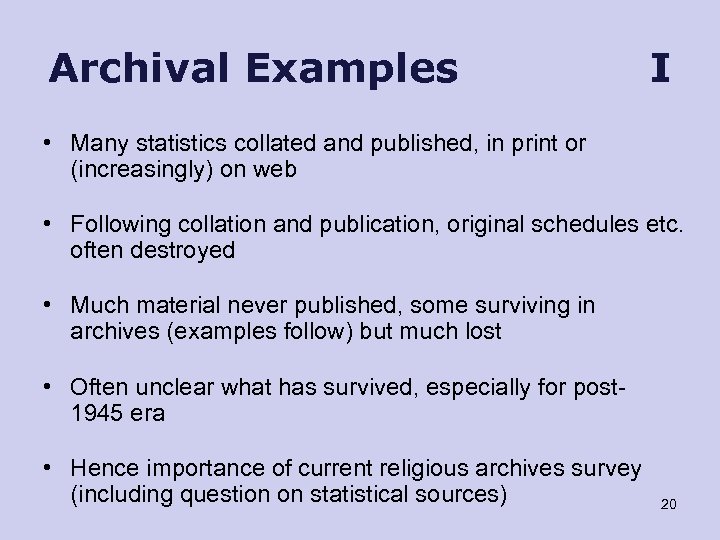 Archival Examples I

• Many statistics collated and published, in print or (increasingly) on web

• Following collation and publication, original schedules etc. often destroyed

• Much material never published, some surviving in archives (examples follow) but much lost

• Often unclear what has survived, especially for post-1945 era

• Hence importance of current religious archives survey (including question on statistical sources)

20